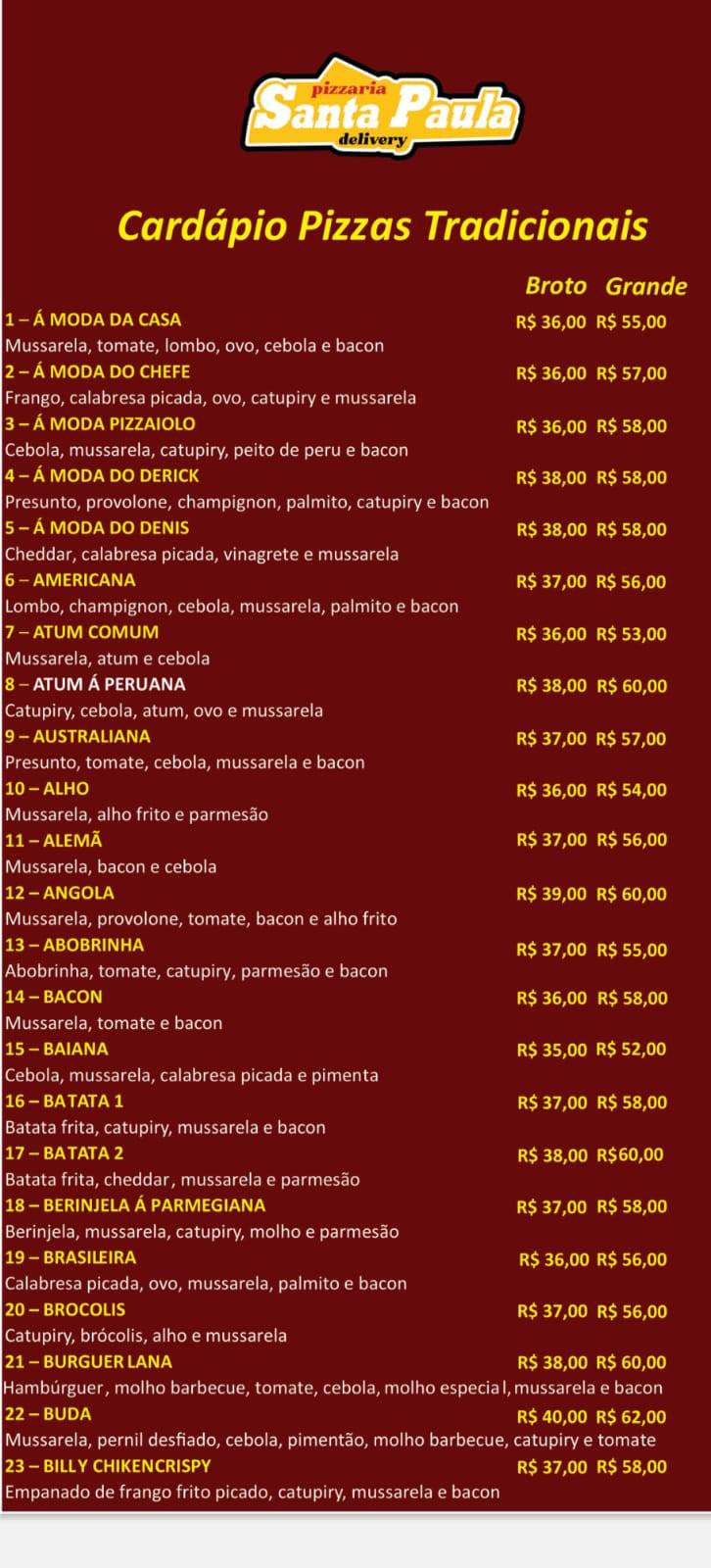 pizzaria
Santa Paula
delivery

Cardápio Pizzas Tradicionais

Broto Grande

1 – Á MODA DA CASA R$ 36,00 R$ 55,00
Mussarela, tomate, lombo, ovo, cebola e bacon
2 – Á MODA DO CHEFE R$ 36,00 R$ 57,00
Frango, calabresa picada, ovo, catupiry e mussarela
3 – Á MODA PIZZAIOLO R$ 36,00 R$ 58,00
Cebola, mussarela, catupiry, peito de peru e bacon
4 – Á MODA DO DERICK R$ 38,00 R$ 58,00
Presunto, provolone, champignon, palmito, catupiry e bacon
5 – Á MODA DO DENIS R$ 38,00 R$ 58,00
Cheddar, calabresa picada, vinagrete e mussarela
6 – AMERICANA R$ 37,00 R$ 56,00
Lombo, champignon, cebola, mussarela, palmito e bacon
7 – ATUM COMUM R$ 36,00 R$ 53,00
Mussarela, atum e cebola
8 – ATUM Á PERUANA R$ 38,00 R$ 60,00
Catupiry, cebola, atum, ovo e mussarela
9 – AUSTRALIANA R$ 37,00 R$ 57,00
Presunto, tomate, cebola, mussarela e bacon
10 – ALHO R$ 36,00 R$ 54,00
Mussarela, alho frito e parmesão
11 – ALEMÃ R$ 37,00 R$ 56,00
Mussarela, bacon e cebola
12 – ANGOLA R$ 39,00 R$ 60,00
Mussarela, provolone, tomate, bacon e alho frito
13 – ABOBRINHA R$ 37,00 R$ 55,00
Abobrinha, tomate, catupiry, parmesão e bacon
14 – BACON R$ 36,00 R$ 58,00
Mussarela, tomate e bacon
15 – BAIANA R$ 35,00 R$ 52,00
Cebola, mussarela, calabresa picada e pimenta
16 – BATATA 1 R$ 37,00 R$ 58,00
Batata frita, catupiry, mussarela e bacon
17 – BATATA 2 R$ 38,00 R$60,00
Batata frita, cheddar, mussarela e parmesão
18 – BERINJELA Á PARMEGIANA R$ 37,00 R$ 58,00
Berinjela, mussarela, catupiry, molho e parmesão
19 – BRASILEIRA R$ 36,00 R$ 56,00
Calabresa picada, ovo, mussarela, palmito e bacon
20 – BROCOLIS R$ 37,00 R$ 56,00
Catupiry, brócolis, alho e mussarela
21 – BURGUER LANA R$ 38,00 R$ 60,00
Hambúrguer, molho barbecue, tomate, cebola, molho especial, mussarela e bacon
22 – BUDA R$ 40,00 R$ 62,00
Mussarela, pernil desfiado, cebola, pimentão, molho barbecue, catupiry e tomate
23 – BILLY CHIKENCRISPY R$ 37,00 R$ 58,00
Empanado de frango frito picado, catupiry, mussarela e bacon